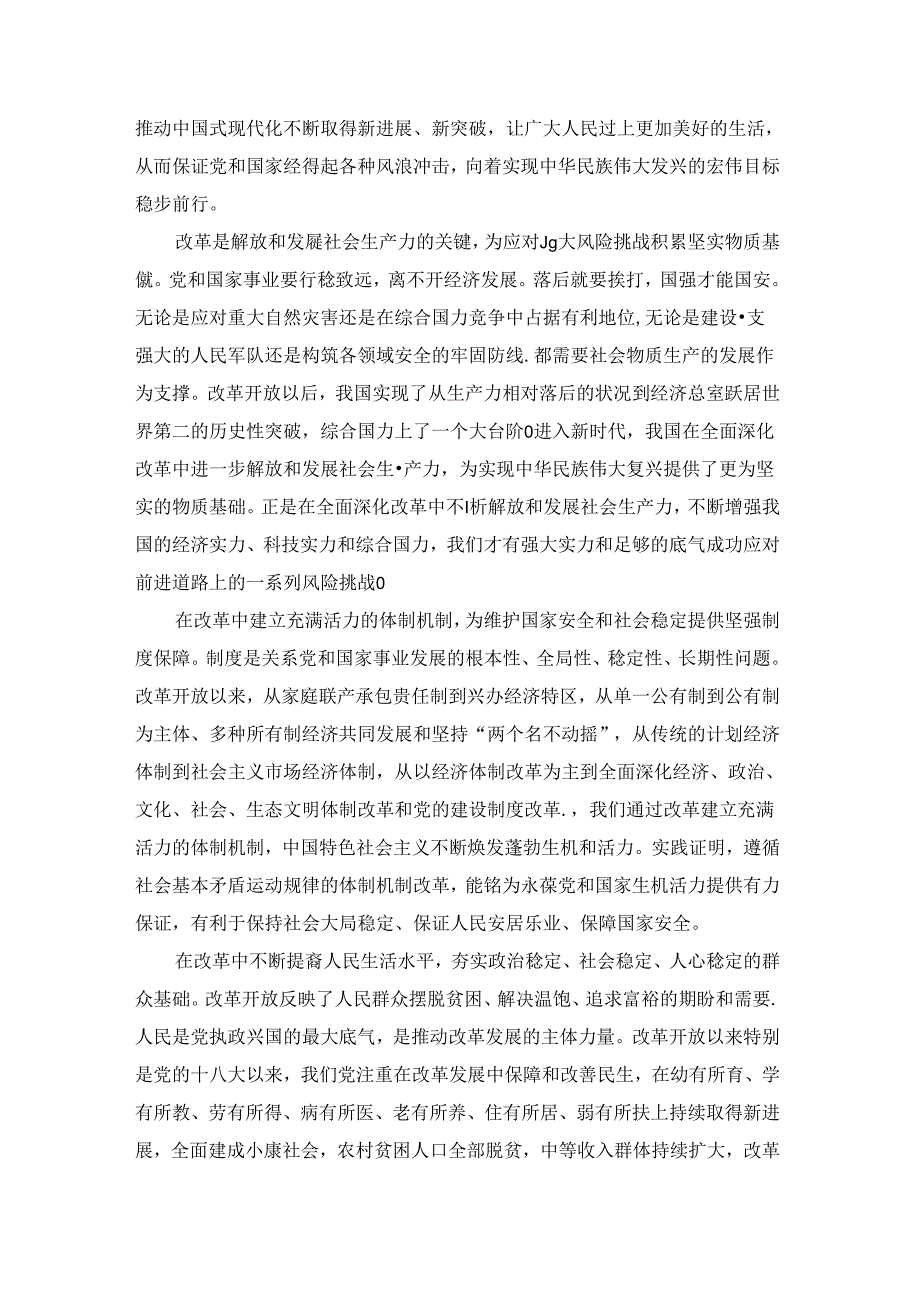 推动中国式现代化不断取得新进展、新突破，让广大人民过上更加美好的生活，从而保证党和国家经得起各种风浪冲击，向着实现中华民族伟大发兴的宏伟目标稳步前行。

改革是解放和发屣社会生产力的关键，为应对Jg大风险挑战积累坚实物质基僦。党和国家事业要行稳致远，离不开经济发展。落后就要挨打，国强才能国安。无论是应对重大自然灾害还是在综合国力竞争中占据有利地位,无论是建设•支强大的人民军队还是构筑各领域安全的牢固防线.都需要社会物质生产的发展作为支撑。改革开放以后，我国实现了从生产力相对落后的状况到经济总室跃居世界第二的历史性突破，综合国力上了一个大台阶0进入新时代，我国在全面深化改革中进一步解放和发展社会生•产力，为实现中华民族伟大复兴提供了更为坚实的物质基础。正是在全面深化改革中不I析解放和发展社会生产力，不断增强我国的经济实力、科技实力和综合国力，我们才有强大实力和足够的底气成功应对前进道路上的一系列风险挑战0

在改革中建立充满活力的体制机制，为维护国家安全和社会稳定提供坚强制度保障。制度是关系党和国家事业发展的根本性、全局性、稳定性、长期性问题。改革开放以来，从家庭联产承包贵任制到兴办经济特区，从单一公有制到公有制为主体、多种所有制经济共同发展和坚持“两个名不动摇”，从传统的计划经济体制到社会主义市场经济体制，从以经济体制改革为主到全面深化经济、政治、文化、社会、生态文明体制改革和党的建设制度改革.，我们通过改革建立充满活力的体制机制，中国特色社会主义不断焕发蓬勃生机和活力。实践证明，遵循社会基本矛盾运动规律的体制机制改革，能铭为永葆党和国家生机活力提供有力保证，有利于保持社会大局稳定、保证人民安居乐业、保障国家安全。

在改革中不断提裔人民生活水平，夯实政治稳定、社会稳定、人心稳定的群众基础。改革开放反映了人民群众摆脱贫困、解决温饱、追求富裕的期盼和需要.人民是党执政兴国的最大底气，是推动改革发展的主体力量。改革开放以来特别是党的十八大以来，我们党注重在改革发展中保障和改善民生，在幼有所育、学有所教、劳有所得、病有所医、老有所养、住有所居、弱有所扶上持续取得新进展，全面建成小康社会，农村贫困人口全部脱贫，中等收入群体持续扩大，改革